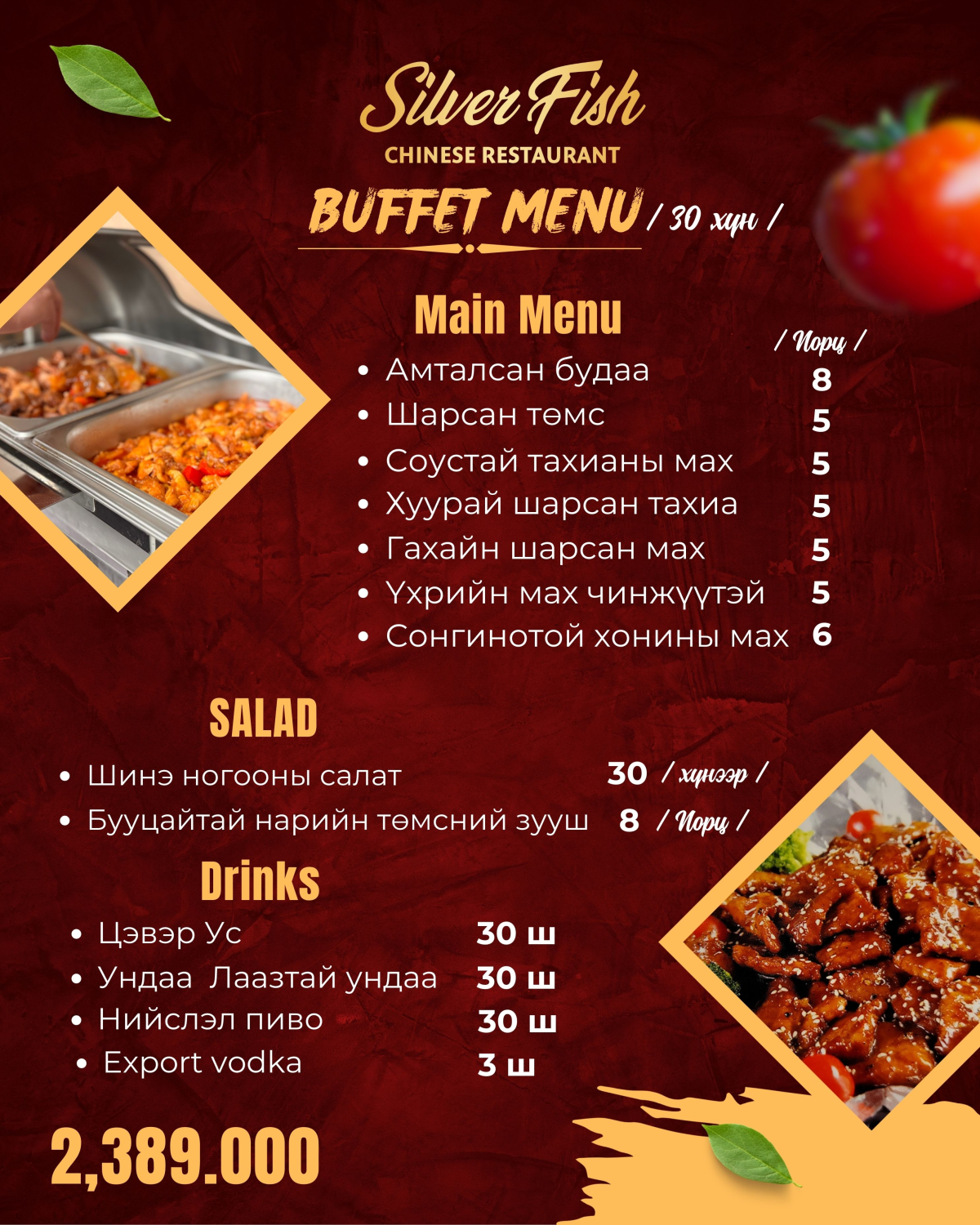 Silver Fish
CHINESE RESTAURANT

BUFFET MENU / 30 хүн /

Main Menu

/ Порц /

- Амталсан будаа 8
- Шарсан төмс 5
- Соустай тахианы мах 5
- Хуурай шарсан тахиа 5
- Гахайн шарсан мах 5
- Үхрийн мах чинжүүтэй 5
- Сонгинотой хонины мах 6

SALAD

- Шинэ ногооны салат 30 / хүнээр /
- Бууцайтай нарийн төмсний зууш 8 / Порц /

Drinks

- Цэвэр Ус 30 ш
- Ундаа Лаазтай ундаа 30 ш
- Нийслэл пиво 30 ш
- Export vodka 3 ш

2,389.000